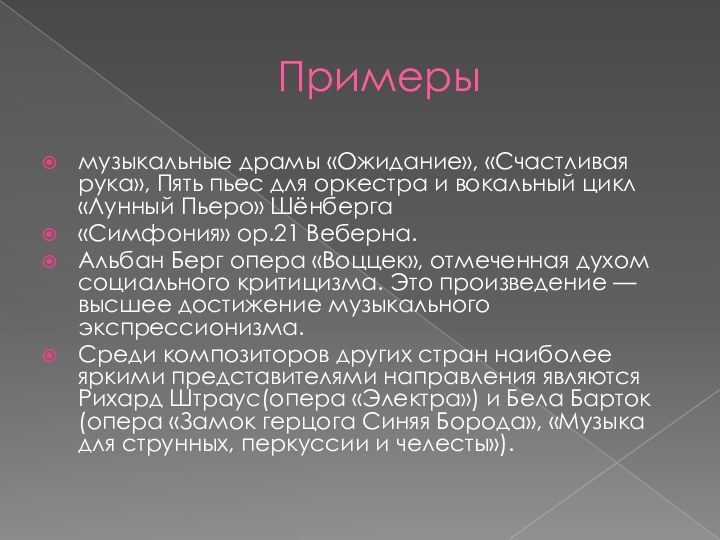 Примеры

музыкальные драмы «Ожидание», «Счастливая рука», Пять пьес для оркестра и вокальный цикл «Лунный Пьеро» Шёнберга

«Симфония» ор.21 Веберна.

Альбан Берг опера «Воццек», отмеченная духом социального критицизма. Это произведение — высшее достижение музыкального экспрессионизма.

Среди композиторов других стран наиболее яркими представителями направления являются Рихард Штраус(опера «Электра») и Бела Барток (опера «Замок герцога Синяя Борода», «Музыка для струнных, перкуссии и челесты»).